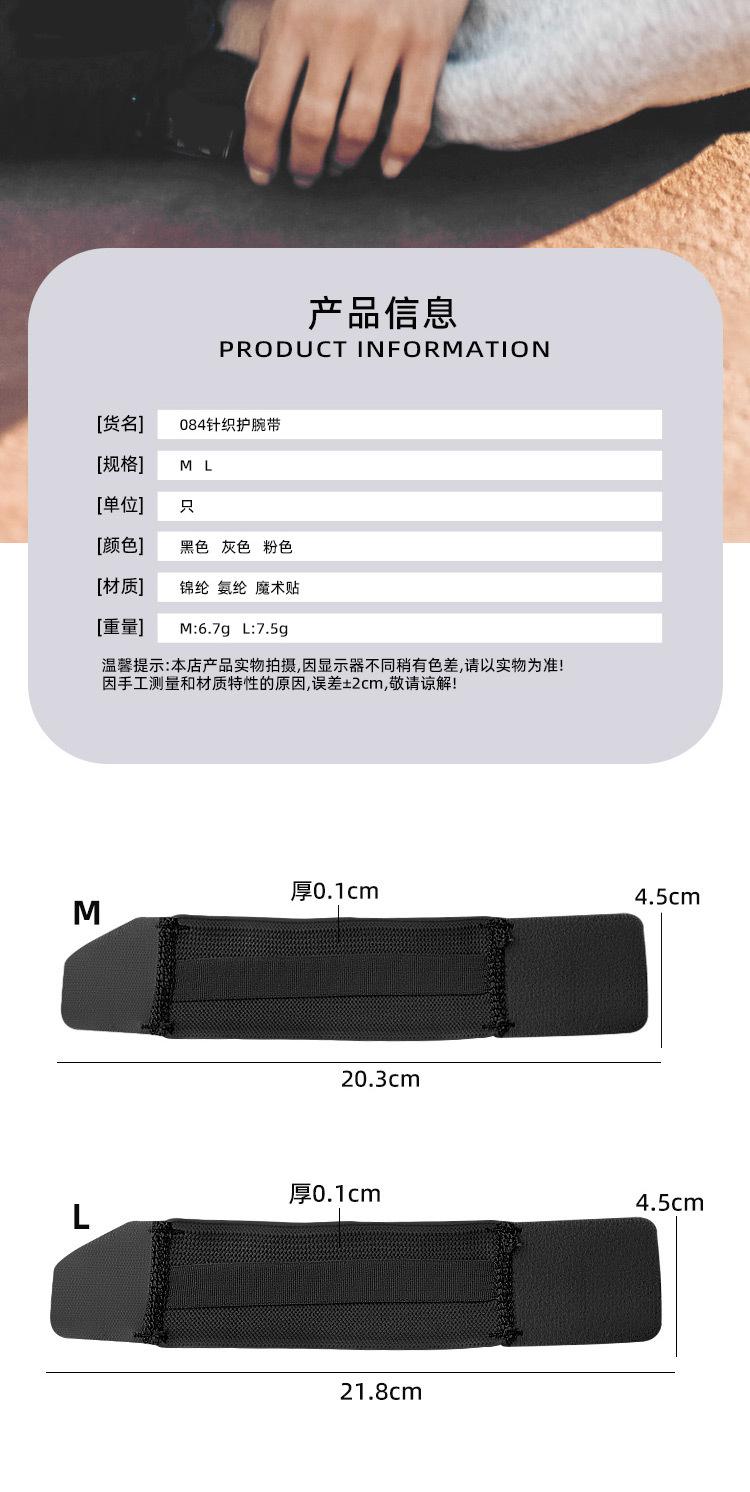 产品信息
PRODUCT INFORMATION

[货名] 084针织护腕带

[规格] M L

[单位] 只

[颜色] 黑色 灰色 粉色

[材质] 锦纶 氨纶 魔术贴

[重量] M:6.7g L:7.5g

温馨提示:本店产品实物拍摄,因显示器不同稍有色差,请以实物为准!
因手工测量和材质特性的原因,误差±2cm,敬请谅解!

M
厚0.1cm
4.5cm
20.3cm

L
厚0.1cm
4.5cm
21.8cm